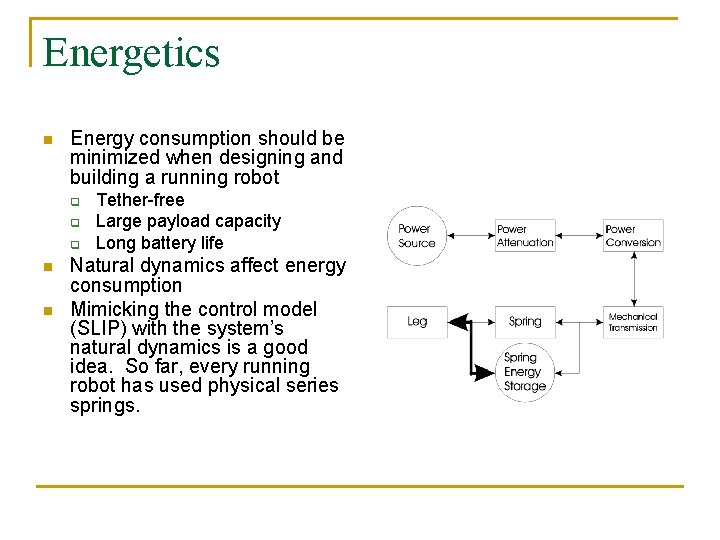 Energetics

• Energy consumption should be minimized when designing and building a running robot
☐ Tether-free
☐ Large payload capacity
☐ Long battery life
• Natural dynamics affect energy consumption
• Mimicking the control model (SLIP) with the system's natural dynamics is a good idea. So far, every running robot has used physical series springs.

Power Source
Power Attenuation
Power Conversion
Leg
Spring
Mechanical Transmission
Spring Energy Storage